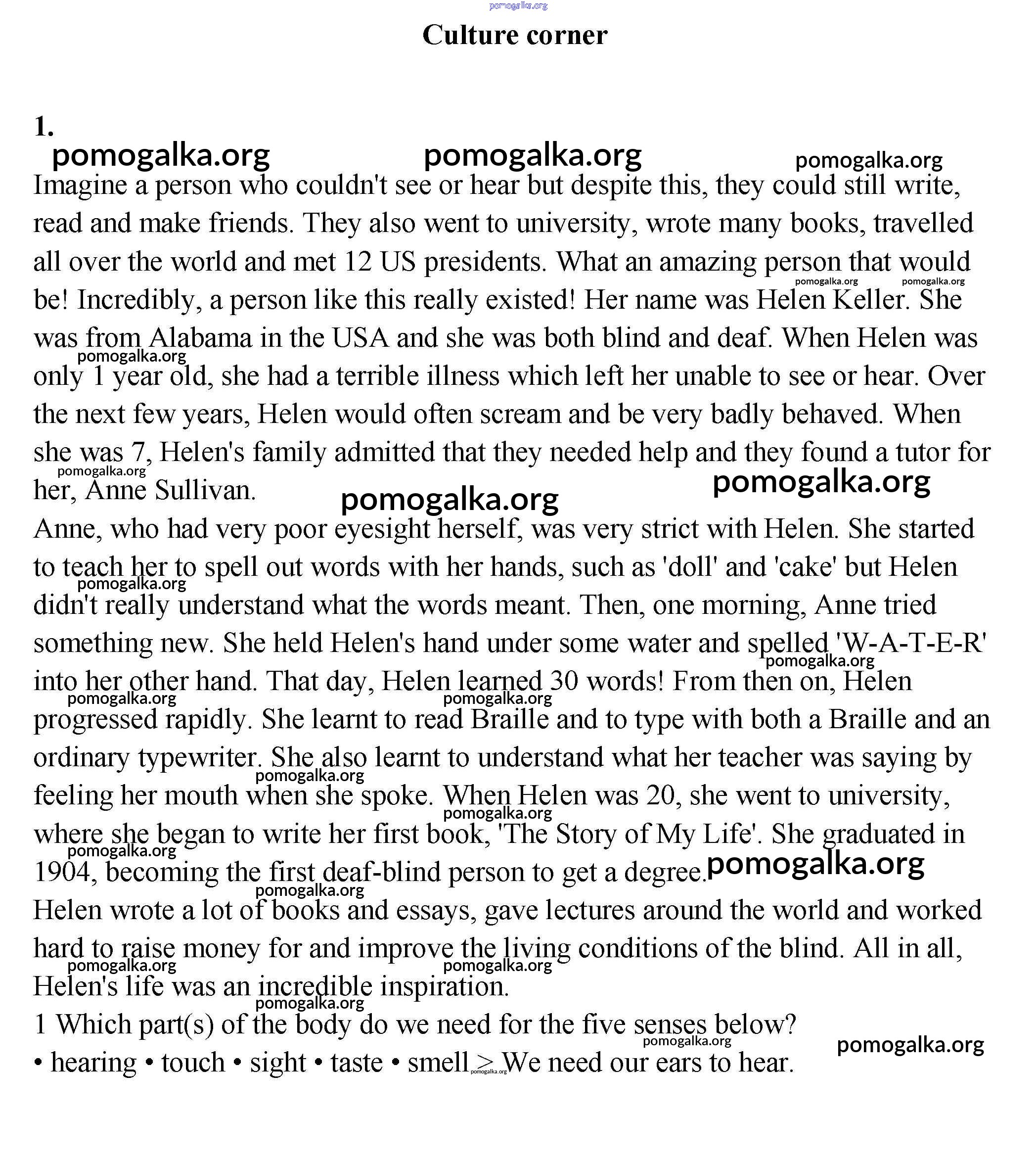 pomogalka.org

Culture corner

1.

pomogalka.org pomogalka.org pomogalka.org

Imagine a person who couldn't see or hear but despite this, they could still write, read and make friends. They also went to university, wrote many books, travelled all over the world and met 12 US presidents. What an amazing person that would be! Incredibly, a person like this really existed! Her name was Helen Keller. She was from Alabama in the USA and she was both blind and deaf. When Helen was only 1 year old, she had a terrible illness which left her unable to see or hear. Over the next few years, Helen would often scream and be very badly behaved. When she was 7, Helen's family admitted that they needed help and they found a tutor for her, Anne Sullivan.

Anne, who had very poor eyesight herself, was very strict with Helen. She started to teach her to spell out words with her hands, such as 'doll' and 'cake' but Helen didn't really understand what the words meant. Then, one morning, Anne tried something new. She held Helen's hand under some water and spelled 'W-A-T-E-R' into her other hand. That day, Helen learned 30 words! From then on, Helen progressed rapidly. She learnt to read Braille and to type with both a Braille and an ordinary typewriter. She also learnt to understand what her teacher was saying by feeling her mouth when she spoke. When Helen was 20, she went to university, where she began to write her first book, 'The Story of My Life'. She graduated in 1904, becoming the first deaf-blind person to get a degree.

Helen wrote a lot of books and essays, gave lectures around the world and worked hard to raise money for and improve the living conditions of the blind. All in all, Helen's life was an incredible inspiration.

1 Which part(s) of the body do we need for the five senses below?

• hearing • touch • sight • taste • smell > We need our ears to hear.

pomogalka.org